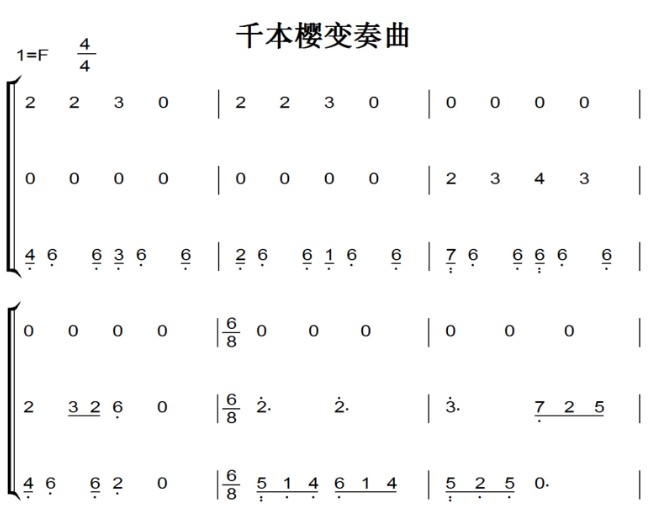 千本樱变奏曲

1=F $\frac{4}{4}$

2 2 3 0 | 2 2 3 0 | 0 0 0 0 |

0 0 0 0 | 0 0 0 0 | 2 3 4 3 |

4 6 6 3 6 6 | 2 6 6 1 6 6 | 7 6 6 6 6 6 |

0 0 0 0 | $\frac{6}{8}$ 0 0 0 | 0 0 0 |

2 3 2 6 0 | $\frac{6}{8}$ 2. 2. | 3. 7 2 5 |

4 6 6 2 0 | $\frac{6}{8}$ 5 1 4 6 1 4 | 5 2 5 0. |